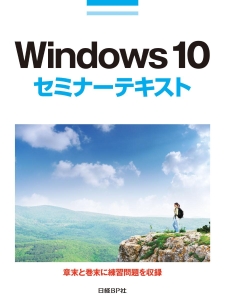 Windows 10
セミナーテキスト

章末と巻末に練習問題を収録

日経BP社